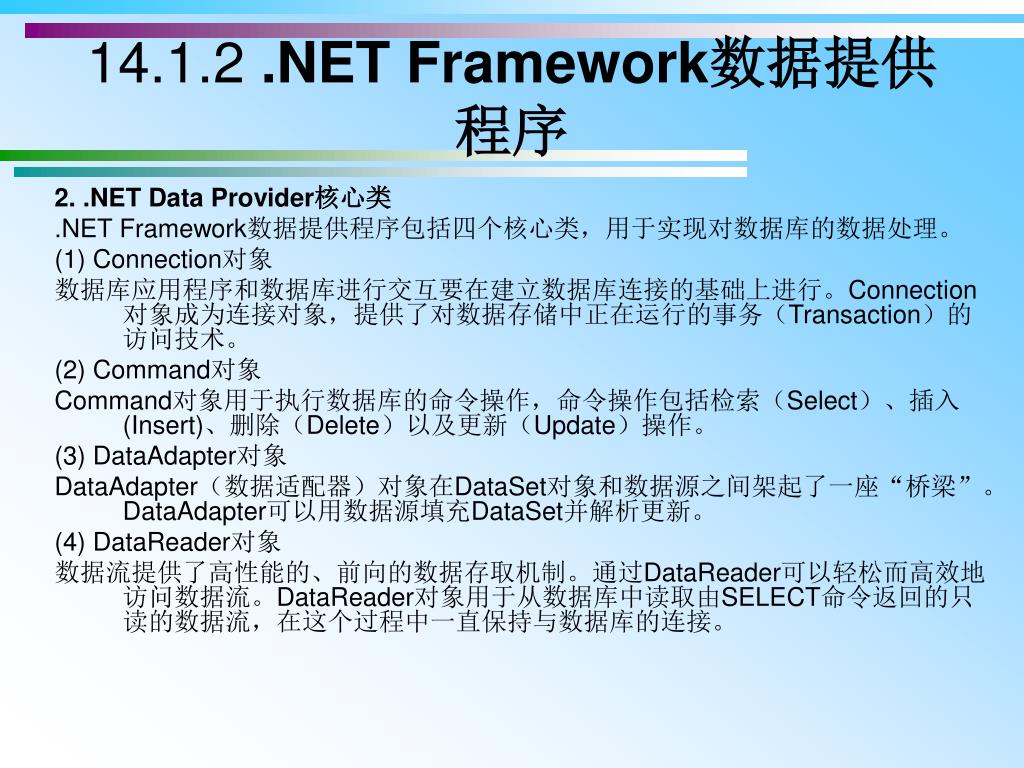 14.1.2 .NET Framework数据提供程序

2. .NET Data Provider核心类

.NET Framework数据提供程序包括四个核心类，用于实现对数据库的数据处理。

(1) Connection对象

数据库应用程序和数据库进行交互要在建立数据库连接的基础上进行。Connection对象成为连接对象，提供了对数据存储中正在运行的事务（Transaction）的访问技术。

(2) Command对象

Command对象用于执行数据库的命令操作，命令操作包括检索（Select）、插入(Insert)、删除（Delete）以及更新（Update）操作。

(3) DataAdapter对象

DataAdapter（数据适配器）对象在DataSet对象和数据源之间架起了一座“桥梁”。DataAdapter可以用数据源填充DataSet并解析更新。

(4) DataReader对象

数据流提供了高性能的、前向的数据存取机制。通过DataReader可以轻松而高效地访问数据流。DataReader对象用于从数据库中读取由SELECT命令返回的只读的数据流，在这个过程中一直保持与数据库的连接。